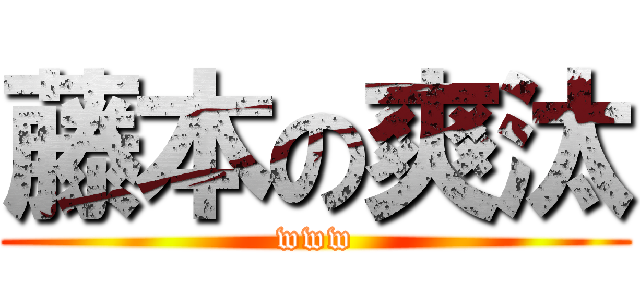 藤本の爽汰
www